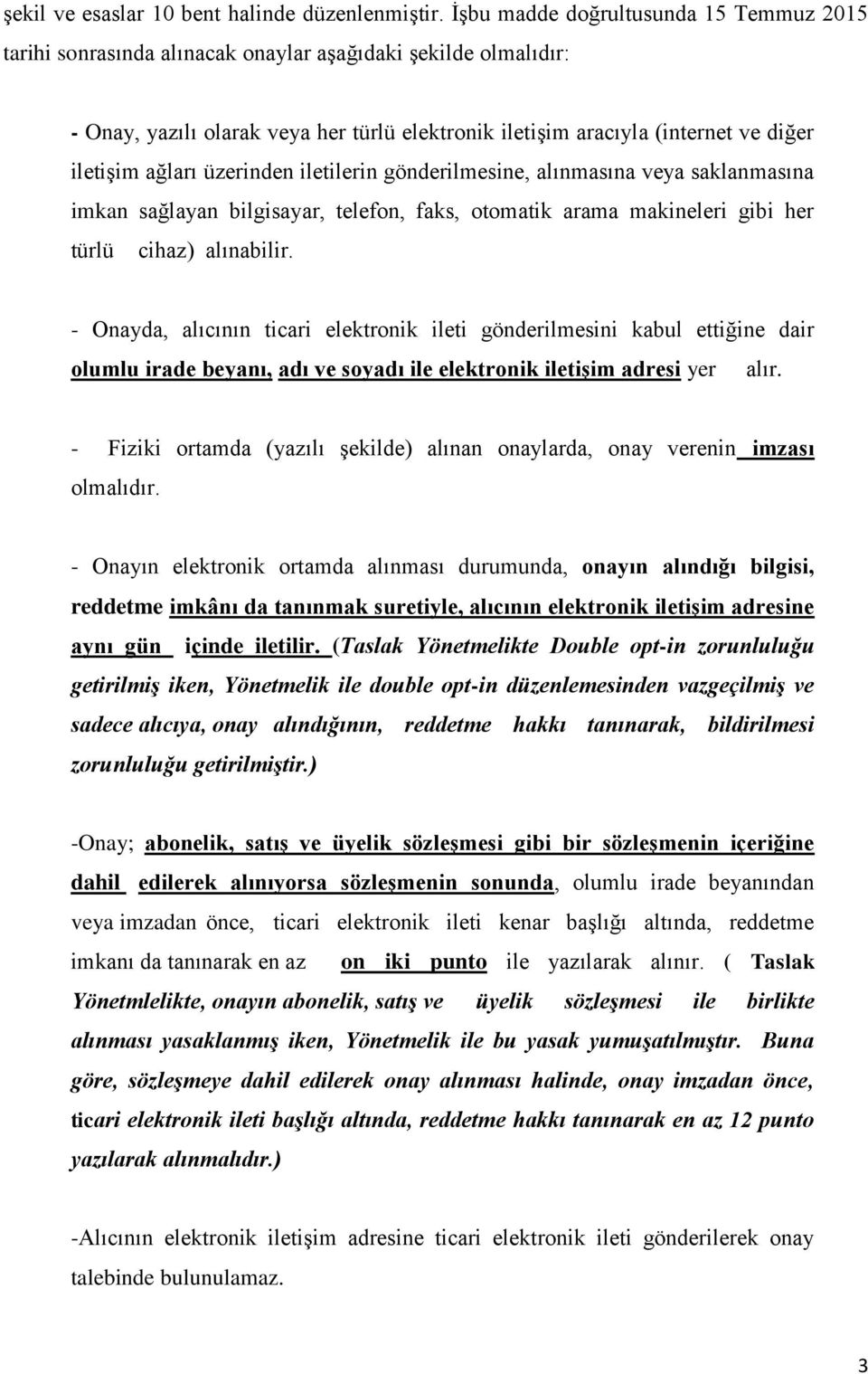 şekil ve esaslar 10 bent halinde düzenlenmiştir. İşbu madde doğrultusunda 15 Temmuz 2015 tarihi sonrasında alınacak onaylar aşağıdaki şekilde olmalıdır:

- Onay, yazılı olarak veya her türlü elektronik iletişim aracıyla (internet ve diğer iletişim ağları üzerinden iletilerin gönderilmesine, alınmasına veya saklanmasına imkan sağlayan bilgisayar, telefon, faks, otomatik arama makineleri gibi her türlü cihaz) alınabilir.

- Onayda, alıcının ticari elektronik ileti gönderilmesini kabul ettiğine dair olumlu irade beyanı, adı ve soyadı ile elektronik iletişim adresi yer alır.

- Fiziki ortamda (yazılı şekilde) alınan onaylarda, onay verenin imzası olmalıdır.

- Onayın elektronik ortamda alınması durumunda, onayın alındığı bilgisi, reddetme imkânı da tanınmak suretiyle, alıcının elektronik iletişim adresine aynı gün içinde iletilir. (Taslak Yönetmelikte Double opt-in zorunluluğu getirilmiş iken, Yönetmelik ile double opt-in düzenlemesinden vazgeçilmiş ve sadece alıcıya, onay alındığının, reddetme hakkı tanınarak, bildirilmesi zorunluluğu getirilmiştir.)

-Onay; abonelik, satış ve üyelik sözleşmesi gibi bir sözleşmenin içeriğine dahil edilerek alınıyorsa sözleşmenin sonunda, olumlu irade beyanından veya imzadan önce, ticari elektronik ileti kenar başlığı altında, reddetme imkanı da tanınarak en az on iki punto ile yazılarak alınır. ( Taslak Yönetmlelikte, onayın abonelik, satış ve üyelik sözleşmesi ile birlikte alınması yasaklanmış iken, Yönetmelik ile bu yasak yumuşatılmıştır. Buna göre, sözleşmeye dahil edilerek onay alınması halinde, onay imzadan önce, ticari elektronik ileti başlığı altında, reddetme hakkı tanınarak en az 12 punto yazılarak alınmalıdır.)

-Alıcının elektronik iletişim adresine ticari elektronik ileti gönderilerek onay talebinde bulunulamaz.

3